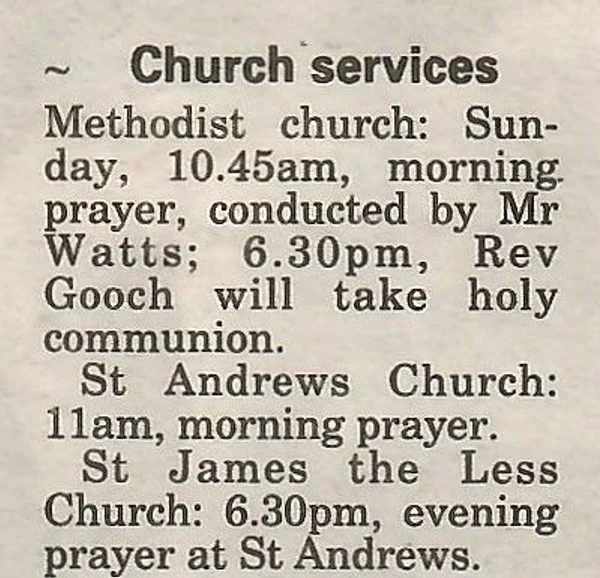 ~ Church services

Methodist church: Sunday, 10.45am, morning prayer, conducted by Mr Watts; 6.30pm, Rev Gooch will take holy communion.

St Andrews Church: 11am, morning prayer.

St James the Less Church: 6.30pm, evening prayer at St Andrews.